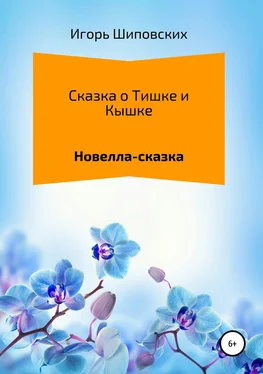 Игорь Шиповских

Сказка о Тишке и Кышке

Новелла-сказка

6+